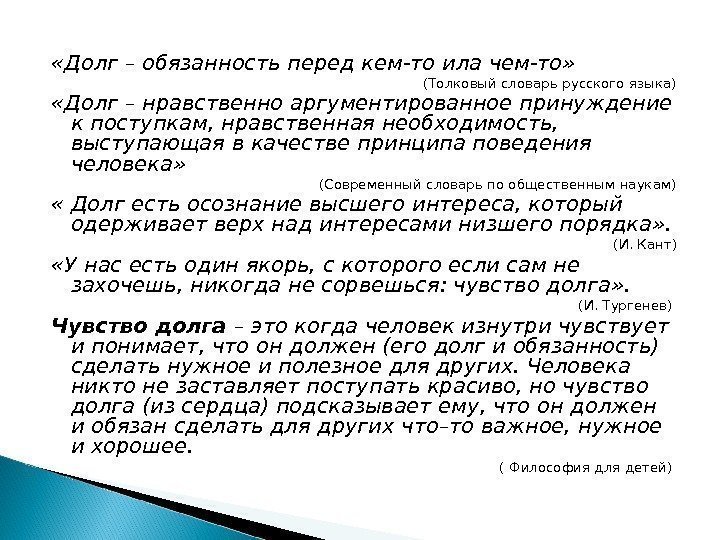 «Долг – обязанность перед кем-то ила чем-то»

(Толковый словарь русского языка)

«Долг – нравственно аргументированное принуждение к поступкам, нравственная необходимость, выступающая в качестве принципа поведения человека»

(Современный словарь по общественным наукам)

« Долг есть осознание высшего интереса, который одерживает верх над интересами низшего порядка».

(И. Кант)

«У нас есть один якорь, с которого если сам не захочешь, никогда не сорвешься: чувство долга».

(И. Тургенев)

Чувство долга – это когда человек изнутри чувствует и понимает, что он должен (его долг и обязанность) сделать нужное и полезное для других. Человека никто не заставляет поступать красиво, но чувство долга (из сердца) подсказывает ему, что он должен и обязан сделать для других что–то важное, нужное и хорошее.

( Философия для детей)